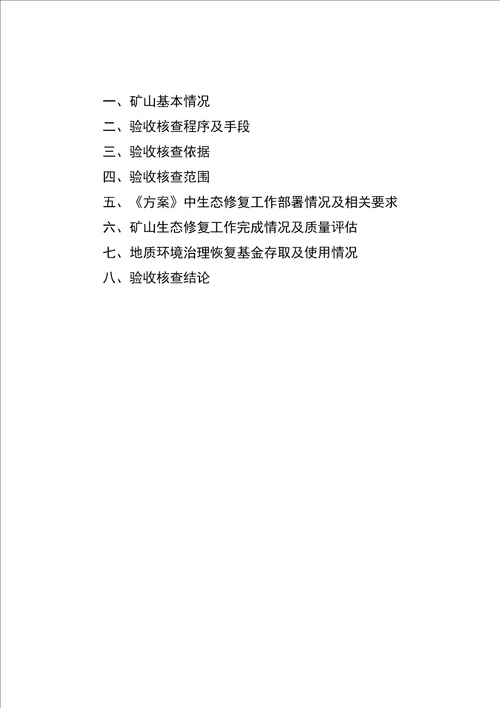 一、矿山基本情况
二、验收核查程序及手段
三、验收核查依据
四、验收核查范围
五、《方案》中生态修复工作部署情况及相关要求
六、矿山生态修复工作完成情况及质量评估
七、地质环境治理恢复基金存取及使用情况
八、验收核查结论